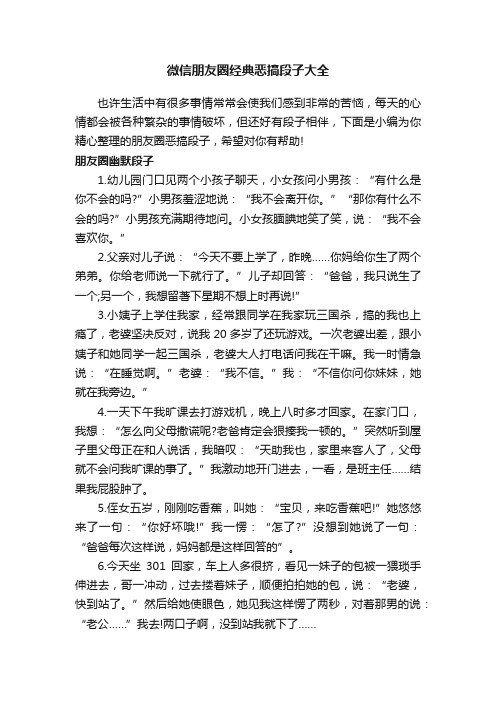 微信朋友圈经典恶搞段子大全

也许生活中有很多事情常常会使我们感到非常的苦恼，每天的心情都会被各种繁杂的事情破坏，但还好有段子相伴，下面是小编为你精心整理的朋友圈恶搞段子，希望对你有帮助!

朋友圈幽默段子

1.幼儿园门口见两个小孩子聊天，小女孩问小男孩：“有什么是你不会的吗?”小男孩羞涩地说：“我不会离开你。”“那你有什么不会的吗?”小男孩充满期待地问。小女孩腼腆地笑了笑，说：“我不会喜欢你。”

2.父亲对儿子说：“今天不要上学了，昨晚……你妈给你生了两个弟弟。你给老师说一下就行了。”儿子却回答：“爸爸，我只说生了一个;另一个，我想留著下星期不想上时再说!”

3.小姨子上学住我家，经常跟同学在我家玩三国杀，搞的我也上瘾了，老婆坚决反对，说我 20 多岁了还玩游戏。一次老婆出差，跟小姨子和她同学一起三国杀，老婆大人打电话问我在干嘛。我一时情急说：“在睡觉啊。”老婆：“我不信。”我：“不信你问你妹妹，她就在我旁边。”

4.一天下午我旷课去打游戏机，晚上八时多才回家。在家门口，我想：“怎么向父母撒谎呢?老爸肯定会狠揍我一顿的。”突然听到屋子里父母正在和人说话，我暗叹：“天助我也，家里来客人了，父母就不会问我旷课的事了。”我激动地开门进去，一看，是班主任……结果我屁股肿了。

5.侄女五岁，刚刚吃香蕉，叫她：“宝贝，来吃香蕉吧!”她悠悠来了一句：“你好坏哦!”我一愣：“怎了?”没想到她说了一句：“爸爸每次这样说，妈妈都是这样回答的”。

6.今天坐 301 回家，车上人多很挤，看见一妹子的包被一猥琐手伸进去，哥一冲动，过去搂着妹子，顺便拍拍她的包，说：“老婆，快到站了。”然后给她使眼色，她见我这样愣了两秒，对着那男的说：“老公……”我去!两口子啊，没到站我就下了……